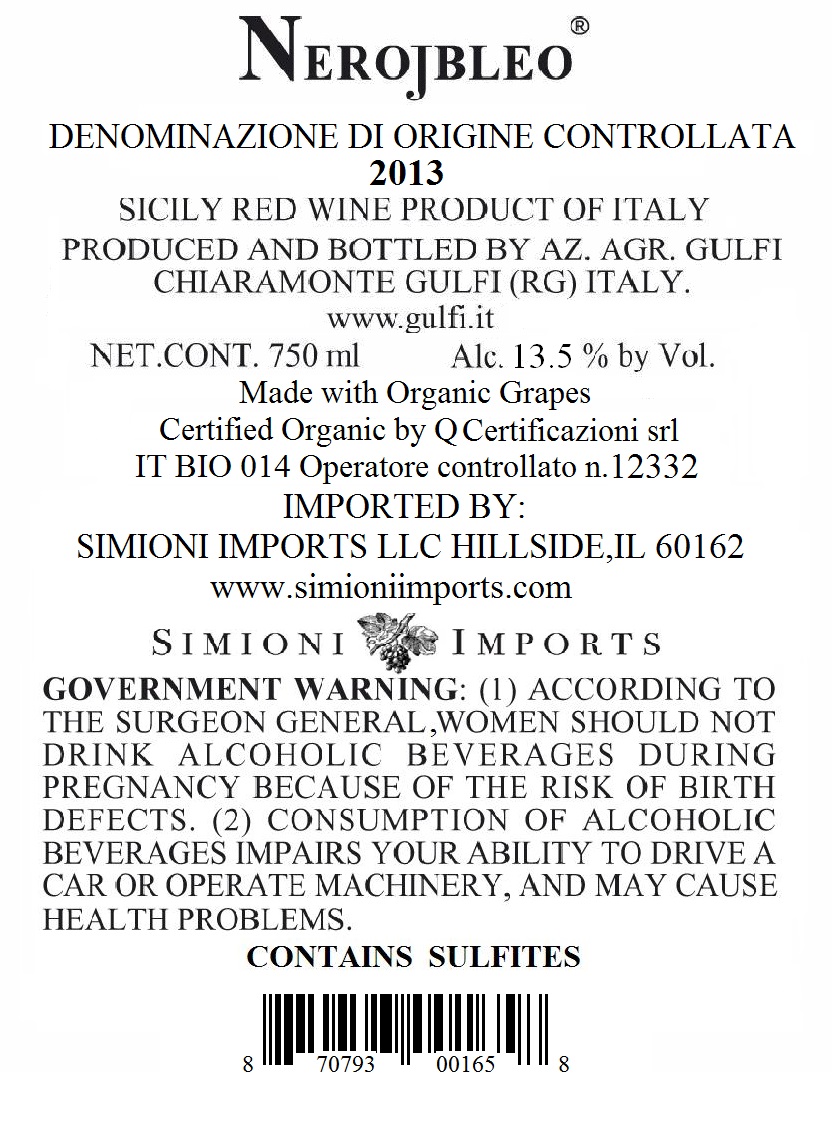 NEROJBLEO®

DENOMINAZIONE DI ORIGINE CONTROLLATA
2013
SICILY RED WINE PRODUCT OF ITALY
PRODUCED AND BOTTLED BY AZ. AGR. GULFI
CHIARAMONTE GULFI (RG) ITALY.
www.gulfi.it
NET.CONT. 750 ml Alc. 13.5 % by Vol.
Made with Organic Grapes
Certified Organic by Q Certificazioni srl
IT BIO 014 Operatore controllato n.12332
IMPORTED BY:
SIMIONI IMPORTS LLC HILLSIDE,IL 60162
www.simioniimports.com

SIMIONI IMPORTS

GOVERNMENT WARNING: (1) ACCORDING TO THE SURGEON GENERAL,WOMEN SHOULD NOT DRINK ALCOHOLIC BEVERAGES DURING PREGNANCY BECAUSE OF THE RISK OF BIRTH DEFECTS. (2) CONSUMPTION OF ALCOHOLIC BEVERAGES IMPAIRS YOUR ABILITY TO DRIVE A CAR OR OPERATE MACHINERY, AND MAY CAUSE HEALTH PROBLEMS.

CONTAINS SULFITES

8 70793 00165 8